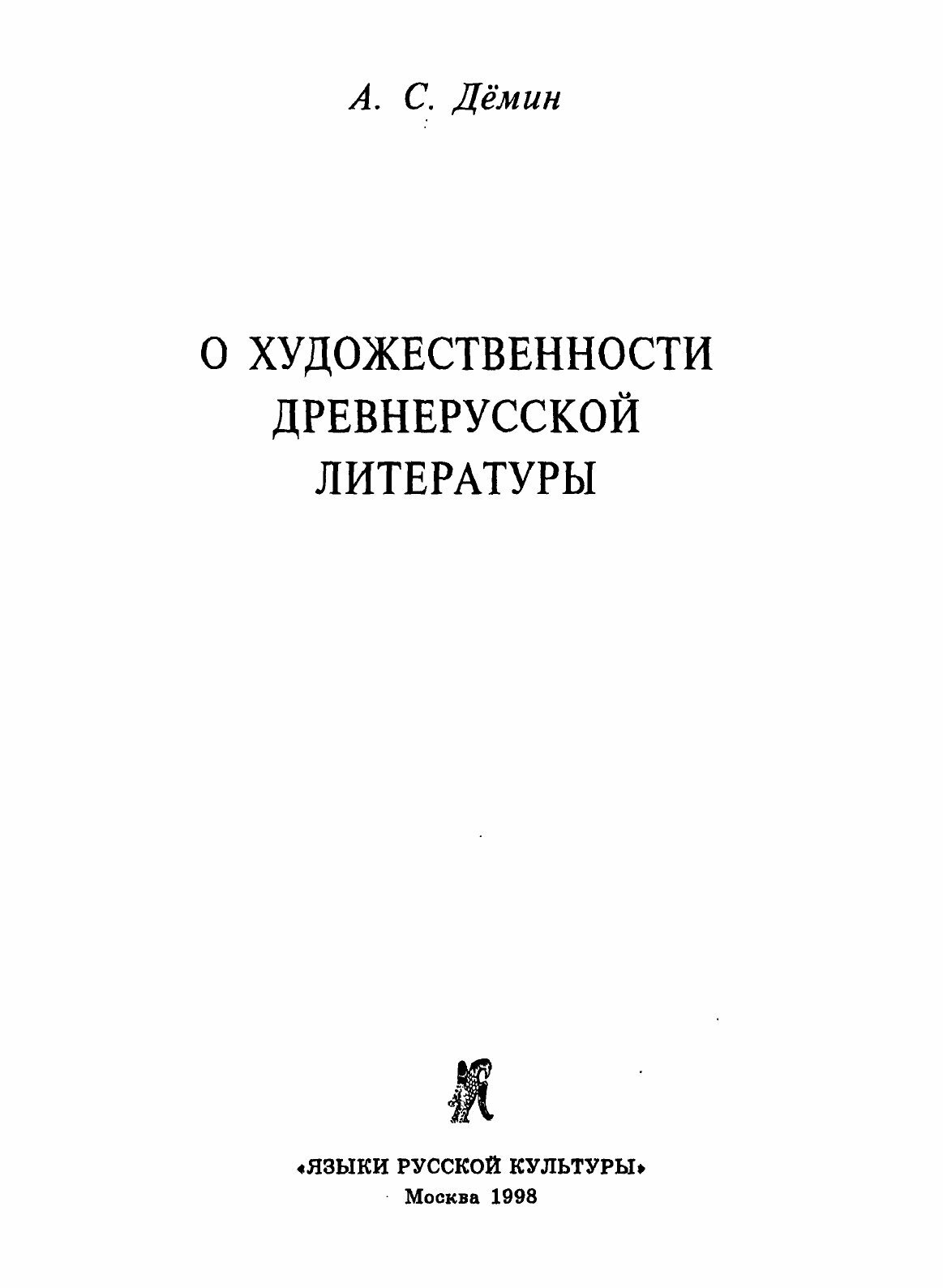 А. С. Дёмин

О ХУДОЖЕСТВЕННОСТИ
ДРЕВНЕРУССКОЙ
ЛИТЕРАТУРЫ

«ЯЗЫКИ РУССКОЙ КУЛЬТУРЫ»
Москва 1998